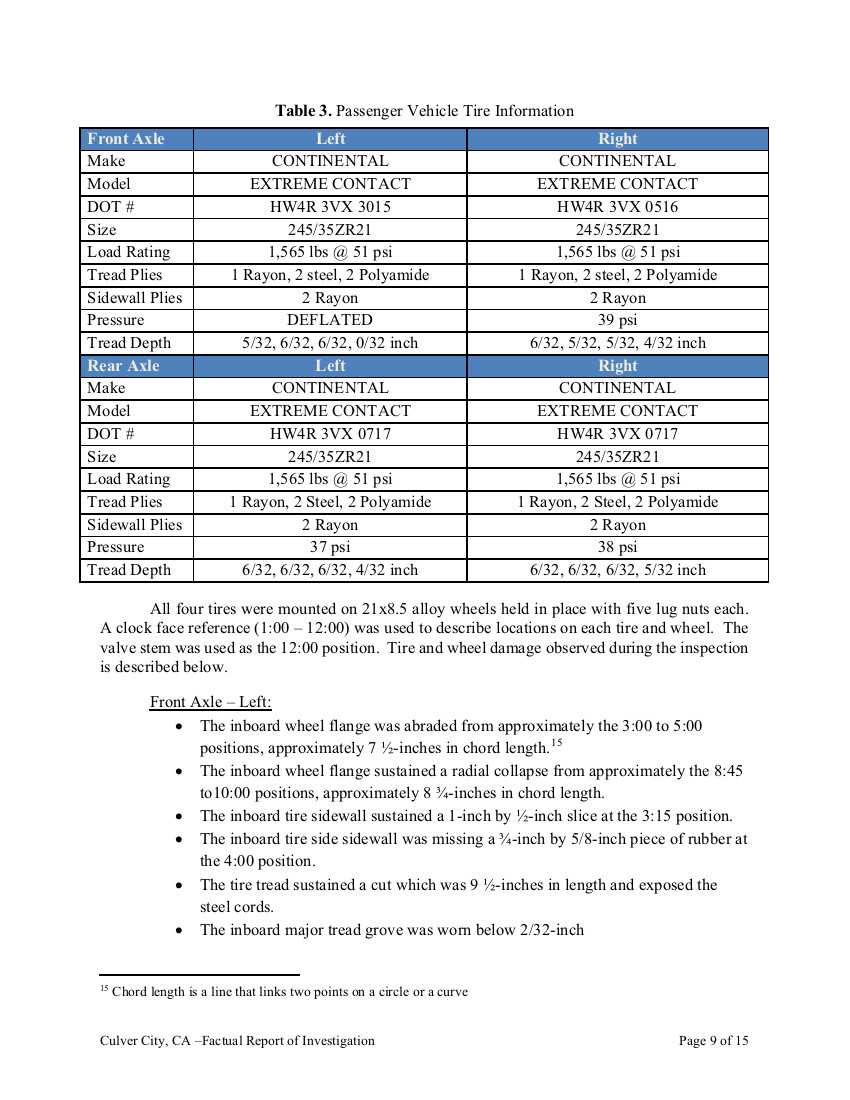 **Table 3.** Passenger Vehicle Tire Information

| Front Axle | Left | Right |
|---|---|---|
| Make | CONTINENTAL | CONTINENTAL |
| Model | EXTREME CONTACT | EXTREME CONTACT |
| DOT # | HW4R 3VX 3015 | HW4R 3VX 0516 |
| Size | 245/35ZR21 | 245/35ZR21 |
| Load Rating | 1,565 lbs @ 51 psi | 1,565 lbs @ 51 psi |
| Tread Plies | 1 Rayon, 2 steel, 2 Polyamide | 1 Rayon, 2 steel, 2 Polyamide |
| Sidewall Plies | 2 Rayon | 2 Rayon |
| Pressure | DEFLATED | 39 psi |
| Tread Depth | 5/32, 6/32, 6/32, 0/32 inch | 6/32, 5/32, 5/32, 4/32 inch |
| Rear Axle | Left | Right |
| Make | CONTINENTAL | CONTINENTAL |
| Model | EXTREME CONTACT | EXTREME CONTACT |
| DOT # | HW4R 3VX 0717 | HW4R 3VX 0717 |
| Size | 245/35ZR21 | 245/35ZR21 |
| Load Rating | 1,565 lbs @ 51 psi | 1,565 lbs @ 51 psi |
| Tread Plies | 1 Rayon, 2 Steel, 2 Polyamide | 1 Rayon, 2 Steel, 2 Polyamide |
| Sidewall Plies | 2 Rayon | 2 Rayon |
| Pressure | 37 psi | 38 psi |
| Tread Depth | 6/32, 6/32, 6/32, 4/32 inch | 6/32, 6/32, 6/32, 5/32 inch |

All four tires were mounted on 21x8.5 alloy wheels held in place with five lug nuts each. A clock face reference (1:00 – 12:00) was used to describe locations on each tire and wheel. The valve stem was used as the 12:00 position. Tire and wheel damage observed during the inspection is described below.

Front Axle – Left:
• The inboard wheel flange was abraded from approximately the 3:00 to 5:00 positions, approximately 7 ½-inches in chord length.$^{15}$
• The inboard wheel flange sustained a radial collapse from approximately the 8:45 to10:00 positions, approximately 8 ¾-inches in chord length.
• The inboard tire sidewall sustained a 1-inch by ½-inch slice at the 3:15 position.
• The inboard tire side sidewall was missing a ¾-inch by 5/8-inch piece of rubber at the 4:00 position.
• The tire tread sustained a cut which was 9 ½-inches in length and exposed the steel cords.
• The inboard major tread grove was worn below 2/32-inch

$^{15}$ Chord length is a line that links two points on a circle or a curve

Culver City, CA –Factual Report of Investigation Page 9 of 15